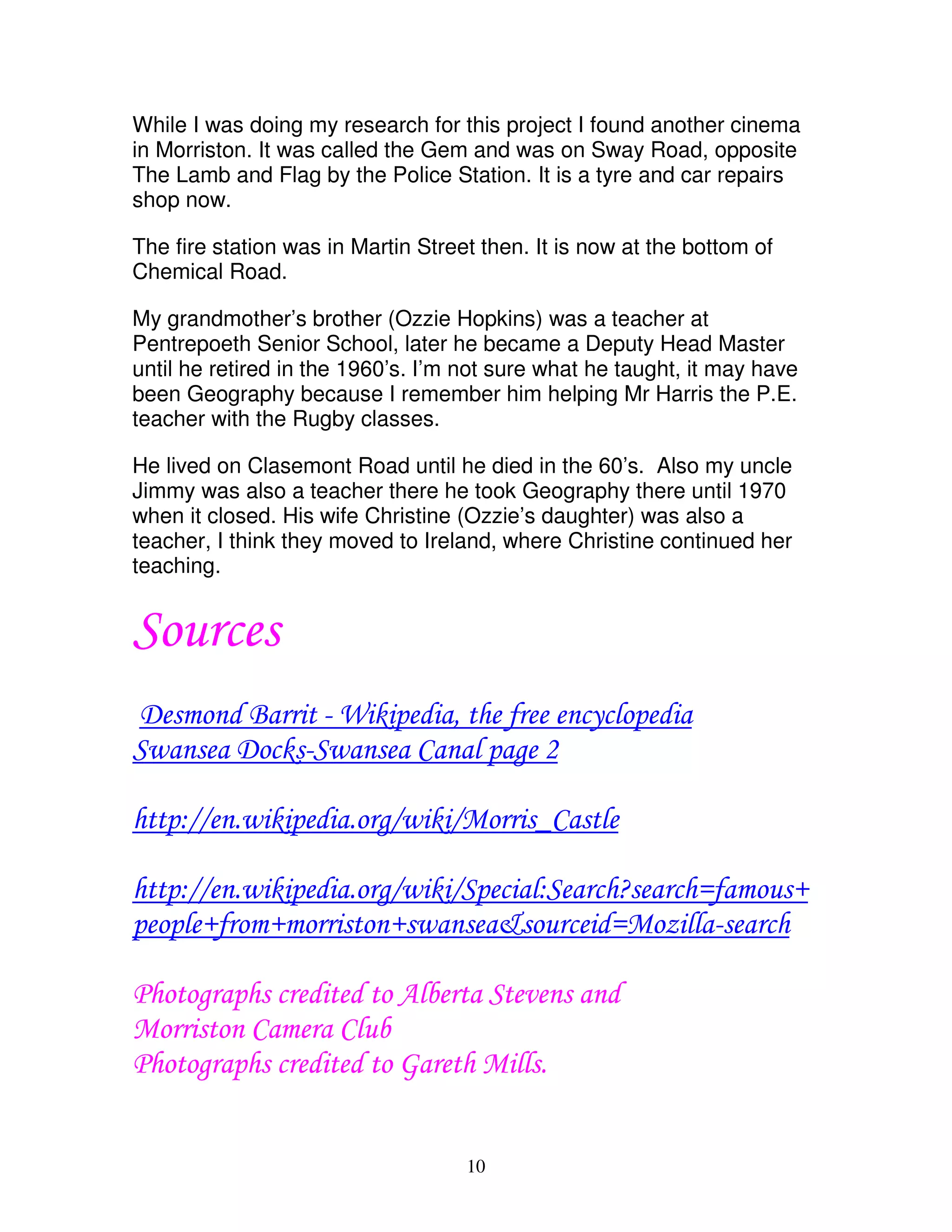 While I was doing my research for this project I found another cinema in Morriston. It was called the Gem and was on Sway Road, opposite The Lamb and Flag by the Police Station. It is a tyre and car repairs shop now.

The fire station was in Martin Street then. It is now at the bottom of Chemical Road.

My grandmother's brother (Ozzie Hopkins) was a teacher at Pentrepoeth Senior School, later he became a Deputy Head Master until he retired in the 1960's. I'm not sure what he taught, it may have been Geography because I remember him helping Mr Harris the P.E. teacher with the Rugby classes.

He lived on Clasemont Road until he died in the 60's. Also my uncle Jimmy was also a teacher there he took Geography there until 1970 when it closed. His wife Christine (Ozzie's daughter) was also a teacher, I think they moved to Ireland, where Christine continued her teaching.

Sources

Desmond Barrit - Wikipedia, the free encyclopedia
Swansea Docks-Swansea Canal page 2

http://en.wikipedia.org/wiki/Morris_Castle

http://en.wikipedia.org/wiki/Special:Search?search=famous+people+from+morriston+swansea&sourceid=Mozilla-search

Photographs credited to Alberta Stevens and
Morriston Camera Club
Photographs credited to Gareth Mills.

10